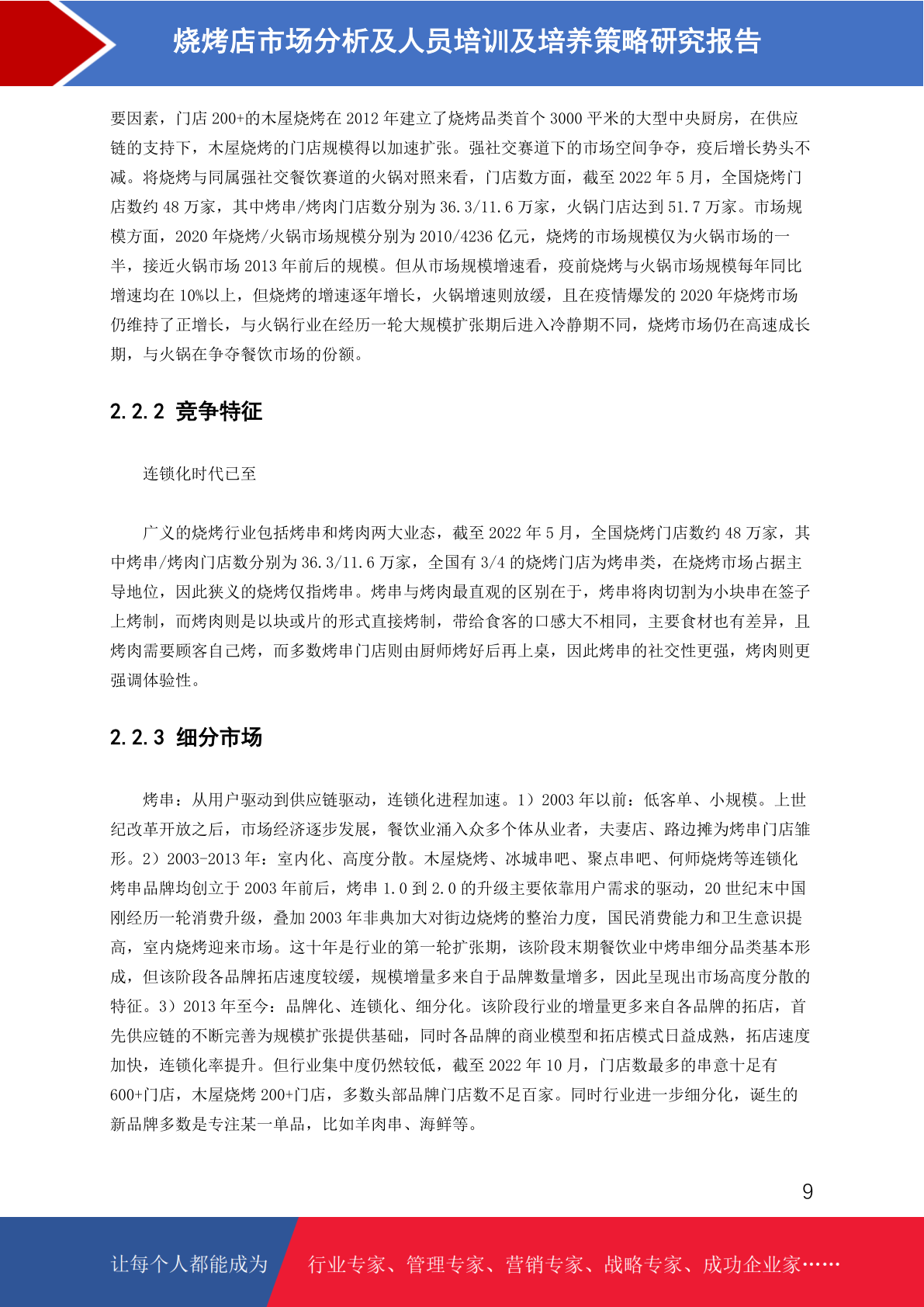 烧烤店市场分析及人员培训及培养策略研究报告

要因素，门店 200+的木屋烧烤在 2012 年建立了烧烤品类首个 3000 平米的大型中央厨房，在供应链的支持下，木屋烧烤的门店规模得以加速扩张。强社交赛道下的市场空间争夺，疫后增长势头不减。将烧烤与同属强社交餐饮赛道的火锅对照来看，门店数方面，截至 2022 年 5 月，全国烧烤门店数约 48 万家，其中烤串/烤肉门店数分别为 36.3/11.6 万家，火锅门店达到 51.7 万家。市场规模方面，2020 年烧烤/火锅市场规模分别为 2010/4236 亿元，烧烤的市场规模仅为火锅市场的一半，接近火锅市场 2013 年前后的规模。但从市场规模增速看，疫前烧烤与火锅市场规模每年同比增速均在 10%以上，但烧烤的增速逐年增长，火锅增速则放缓，且在疫情爆发的 2020 年烧烤市场仍维持了正增长，与火锅行业在经历一轮大规模扩张期后进入冷静期不同，烧烤市场仍在高速成长期，与火锅在争夺餐饮市场的份额。

2.2.2 竞争特征

连锁化时代已至

广义的烧烤行业包括烤串和烤肉两大业态，截至 2022 年 5 月，全国烧烤门店数约 48 万家，其中烤串/烤肉门店数分别为 36.3/11.6 万家，全国有 3/4 的烧烤门店为烤串类，在烧烤市场占据主导地位，因此狭义的烧烤仅指烤串。烤串与烤肉最直观的区别在于，烤串将肉切割为小块串在签子上烤制，而烤肉则是以块或片的形式直接烤制，带给食客的口感大不相同，主要食材也有差异，且烤肉需要顾客自己烤，而多数烤串门店则由厨师烤好后再上桌，因此烤串的社交性更强，烤肉则更强调体验性。

2.2.3 细分市场

烤串：从用户驱动到供应链驱动，连锁化进程加速。1）2003 年以前：低客单、小规模。上世纪改革开放之后，市场经济逐步发展，餐饮业涌入众多个体从业者，夫妻店、路边摊为烤串门店雏形。2）2003-2013 年：室内化、高度分散。木屋烧烤、冰城串吧、聚点串吧、何师烧烤等连锁化烤串品牌均创立于 2003 年前后，烤串 1.0 到 2.0 的升级主要依靠用户需求的驱动，20 世纪末中国刚经历一轮消费升级，叠加 2003 年非典加大对街边烧烤的整治力度，国民消费能力和卫生意识提高，室内烧烤迎来市场。这十年是行业的第一轮扩张期，该阶段末期餐饮业中烤串细分品类基本形成，但该阶段各品牌拓店速度较缓，规模增量多来自于品牌数量增多，因此呈现出市场高度分散的特征。3）2013 年至今：品牌化、连锁化、细分化。该阶段行业的增量更多来自各品牌的拓店，首先供应链的不断完善为规模扩张提供基础，同时各品牌的商业模型和拓店模式日益成熟，拓店速度加快，连锁化率提升。但行业集中度仍然较低，截至 2022 年 10 月，门店数最多的串意十足有 600+门店，木屋烧烤 200+门店，多数头部品牌门店数不足百家。同时行业进一步细分化，诞生的新品牌多数是专注某一单品，比如羊肉串、海鲜等。

9

让每个人都能成为　行业专家、管理专家、营销专家、战略专家、成功企业家……